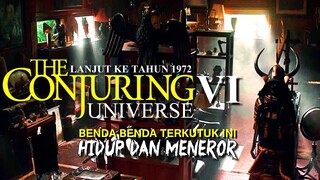 THE LANJUT KE TAHUN 1972
CONJURING VI
UNIVERSE

BENDA BENDA TERKUTUK INI
HIDUP DAN MENEROR